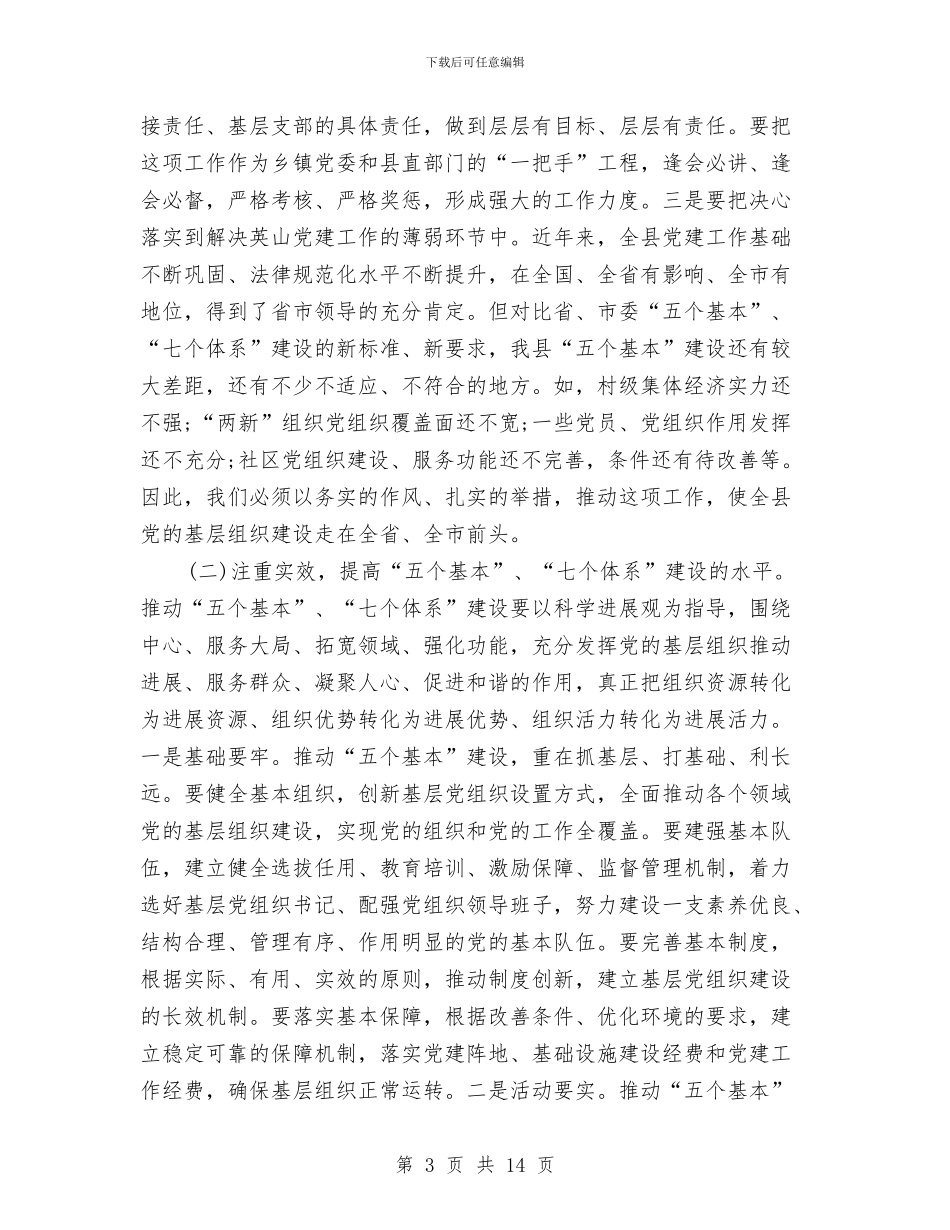 下载后可任意编辑

接责任、基层支部的具体责任，做到层层有目标、层层有责任。要把这项工作作为乡镇党委和县直部门的“一把手”工程，逢会必讲、逢会必督，严格考核、严格奖惩，形成强大的工作力度。三是要把决心落实到解决英山党建工作的薄弱环节中。近年来，全县党建工作基础不断巩固、法律规范化水平不断提升，在全国、全省有影响、全市有地位，得到了省市领导的充分肯定。但对比省、市委“五个基本”、“七个体系”建设的新标准、新要求，我县“五个基本”建设还有较大差距，还有不少不适应、不符合的地方。如，村级集体经济实力还不强;“两新”组织党组织覆盖面还不宽;一些党员、党组织作用发挥还不充分;社区党组织建设、服务功能还不完善，条件还有待改善等。因此，我们必须以务实的作风、扎实的举措，推动这项工作，使全县党的基层组织建设走在全省、全市前头。

(二)注重实效，提高“五个基本”、“七个体系”建设的水平。推动“五个基本”、“七个体系”建设要以科学进展观为指导，围绕中心、服务大局、拓宽领域、强化功能，充分发挥党的基层组织推动进展、服务群众、凝聚人心、促进和谐的作用，真正把组织资源转化为进展资源、组织优势转化为进展优势、组织活力转化为进展活力。一是基础要牢。推动“五个基本”建设，重在抓基层、打基础、利长远。要健全基本组织，创新基层党组织设置方式，全面推动各个领域党的基层组织建设，实现党的组织和党的工作全覆盖。要建强基本队伍，建立健全选拔任用、教育培训、激励保障、监督管理机制，着力选好基层党组织书记、配强党组织领导班子，努力建设一支素养优良、结构合理、管理有序、作用明显的党的基本队伍。要完善基本制度，根据实际、有用、实效的原则，推动制度创新，建立基层党组织建设的长效机制。要落实基本保障，根据改善条件、优化环境的要求，建立稳定可靠的保障机制，落实党建阵地、基础设施建设经费和党建工作经费，确保基层组织正常运转。二是活动要实。推动“五个基本”

第 3 页 共 14 页